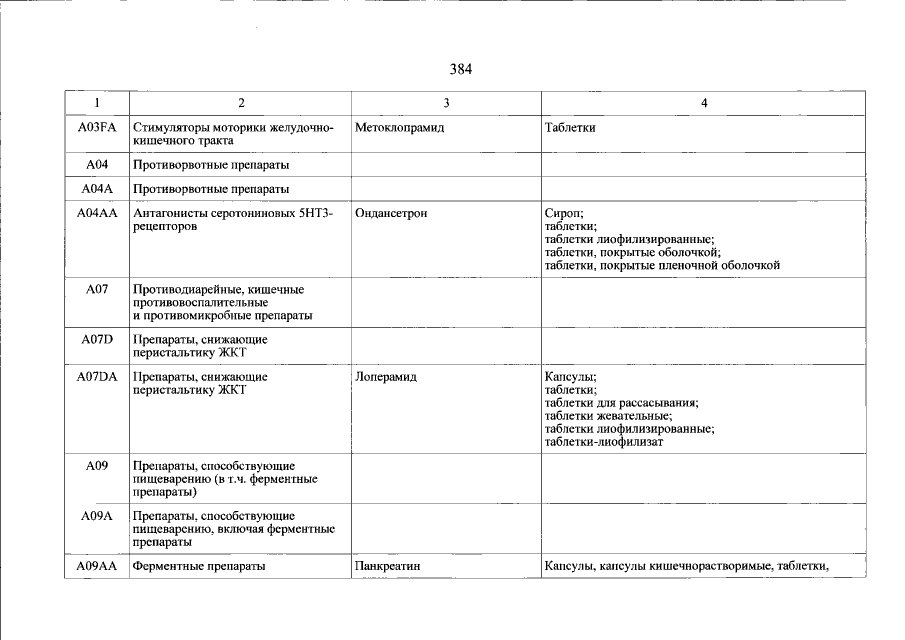 384

| 1 | 2 | 3 | 4 |
|---|---|---|---|
| A03FA | Стимуляторы моторики желудочно-кишечного тракта | Метоклопрамид | Таблетки |
| A04 | Противорвотные препараты | | |
| A04A | Противорвотные препараты | | |
| A04AA | Антагонисты серотониновых 5HT3-рецепторов | Ондансетрон | Сироп; таблетки; таблетки лиофилизированные; таблетки, покрытые оболочкой; таблетки, покрытые пленочной оболочкой |
| A07 | Противодиарейные, кишечные противовоспалительные и противомикробные препараты | | |
| A07D | Препараты, снижающие перистальтику ЖКТ | | |
| A07DA | Препараты, снижающие перистальтику ЖКТ | Лоперамид | Капсулы; таблетки; таблетки для рассасывания; таблетки жевательные; таблетки лиофилизированные; таблетки-лиофилизат |
| A09 | Препараты, способствующие пищеварению (в т.ч. ферментные препараты) | | |
| A09A | Препараты, способствующие пищеварению, включая ферментные препараты | | |
| A09AA | Ферментные препараты | Панкреатин | Капсулы, капсулы кишечнорастворимые, таблетки, |